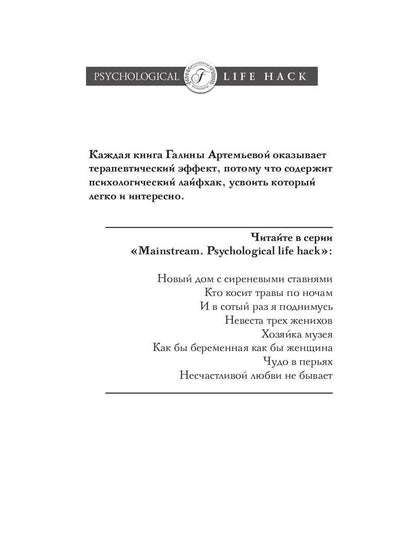 PSYCHOLOGICAL F LIFE HACK

Каждая книга Галины Артемьевой оказывает терапевтический эффект, потому что содержит психологический лайфхак, усвоить который легко и интересно.

Читайте в серии «Mainstream. Psychological life hack»:

Новый дом с сиреневыми ставнями
Кто косит травы по ночам
И в сотый раз я поднимусь
Невеста трех женихов
Хозяйка музея
Как бы беременная как бы женщина
Чудо в перьях
Несчастливой любви не бывает